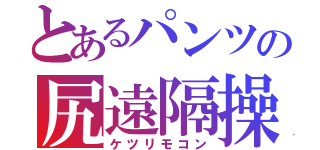 とあるパンツの
尻遠隔操
ケツリモコン